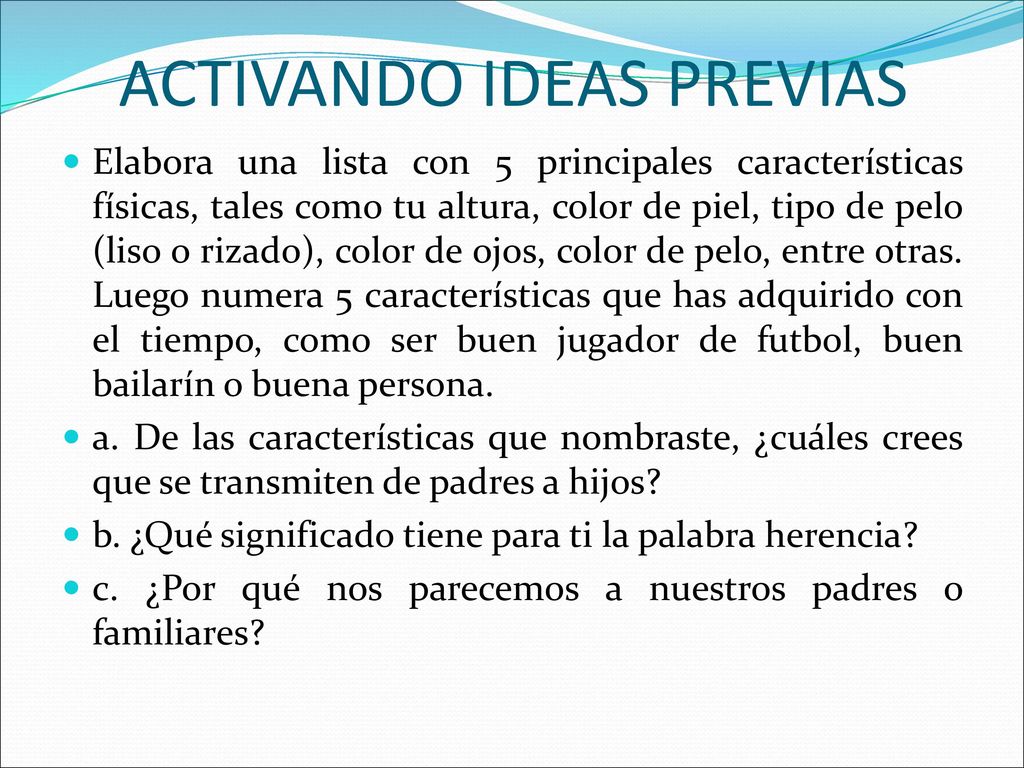 ACTIVANDO IDEAS PREVIAS

Elabora una lista con 5 principales características físicas, tales como tu altura, color de piel, tipo de pelo (liso o rizado), color de ojos, color de pelo, entre otras. Luego numera 5 características que has adquirido con el tiempo, como ser buen jugador de futbol, buen bailarín o buena persona.

a. De las características que nombraste, ¿cuáles crees que se transmiten de padres a hijos?

b. ¿Qué significado tiene para ti la palabra herencia?

c. ¿Por qué nos parecemos a nuestros padres o familiares?